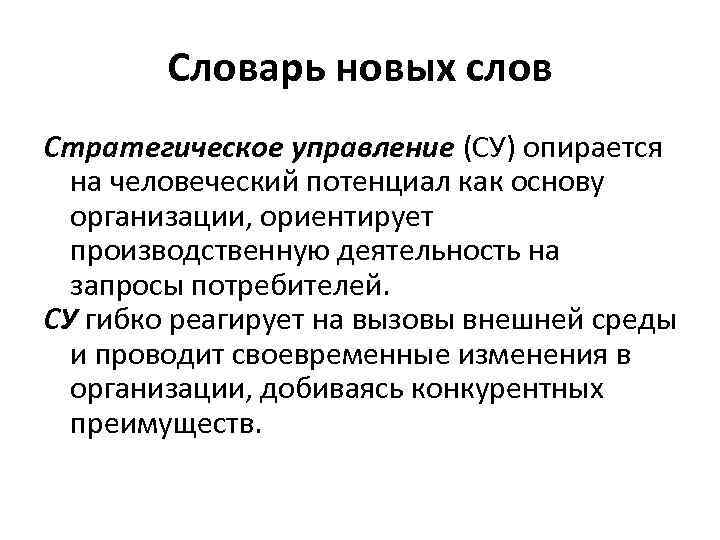 Словарь новых слов

Стратегическое управление (СУ) опирается на человеческий потенциал как основу организации, ориентирует производственную деятельность на запросы потребителей.

СУ гибко реагирует на вызовы внешней среды и проводит своевременные изменения в организации, добиваясь конкурентных преимуществ.